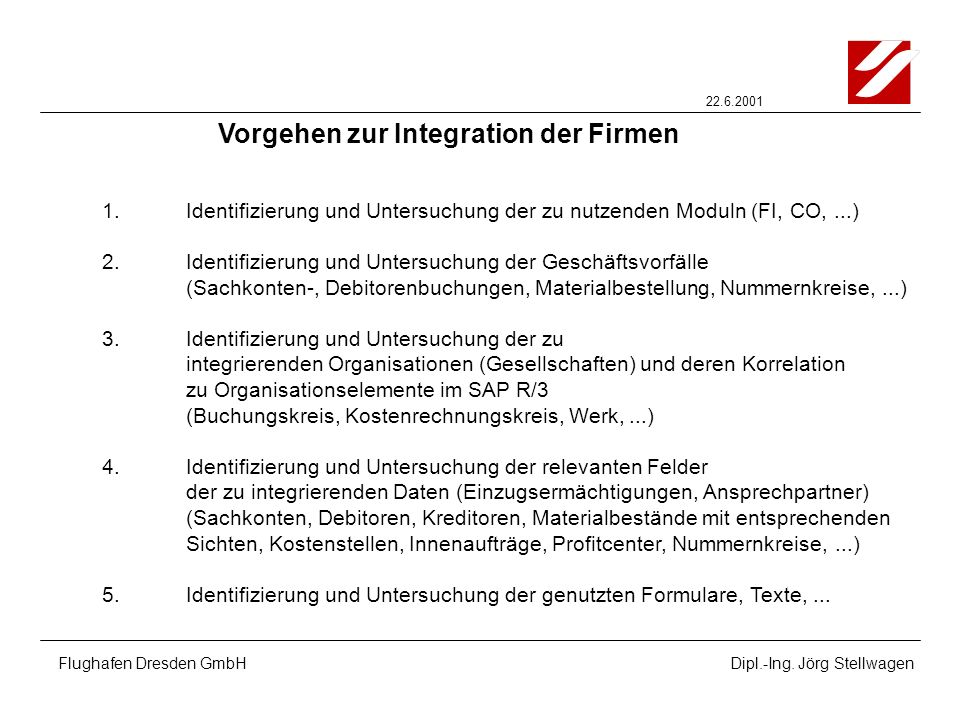 22.6.2001

Vorgehen zur Integration der Firmen

1. Identifizierung und Untersuchung der zu nutzenden Moduln (FI, CO, ...)

2. Identifizierung und Untersuchung der Geschäftsvorfälle (Sachkonten-, Debitorenbuchungen, Materialbestellung, Nummernkreise, ...)

3. Identifizierung und Untersuchung der zu integrierenden Organisationen (Gesellschaften) und deren Korrelation zu Organisationselemente im SAP R/3 (Buchungskreis, Kostenrechnungskreis, Werk, ...)

4. Identifizierung und Untersuchung der relevanten Felder der zu integrierenden Daten (Einzugsermächtigungen, Ansprechpartner) (Sachkonten, Debitoren, Kreditoren, Materialbestände mit entsprechenden Sichten, Kostenstellen, Innenaufträge, Profitcenter, Nummernkreise, ...)

5. Identifizierung und Untersuchung der genutzten Formulare, Texte, ...

Flughafen Dresden GmbH

Dipl.-Ing. Jörg Stellwagen